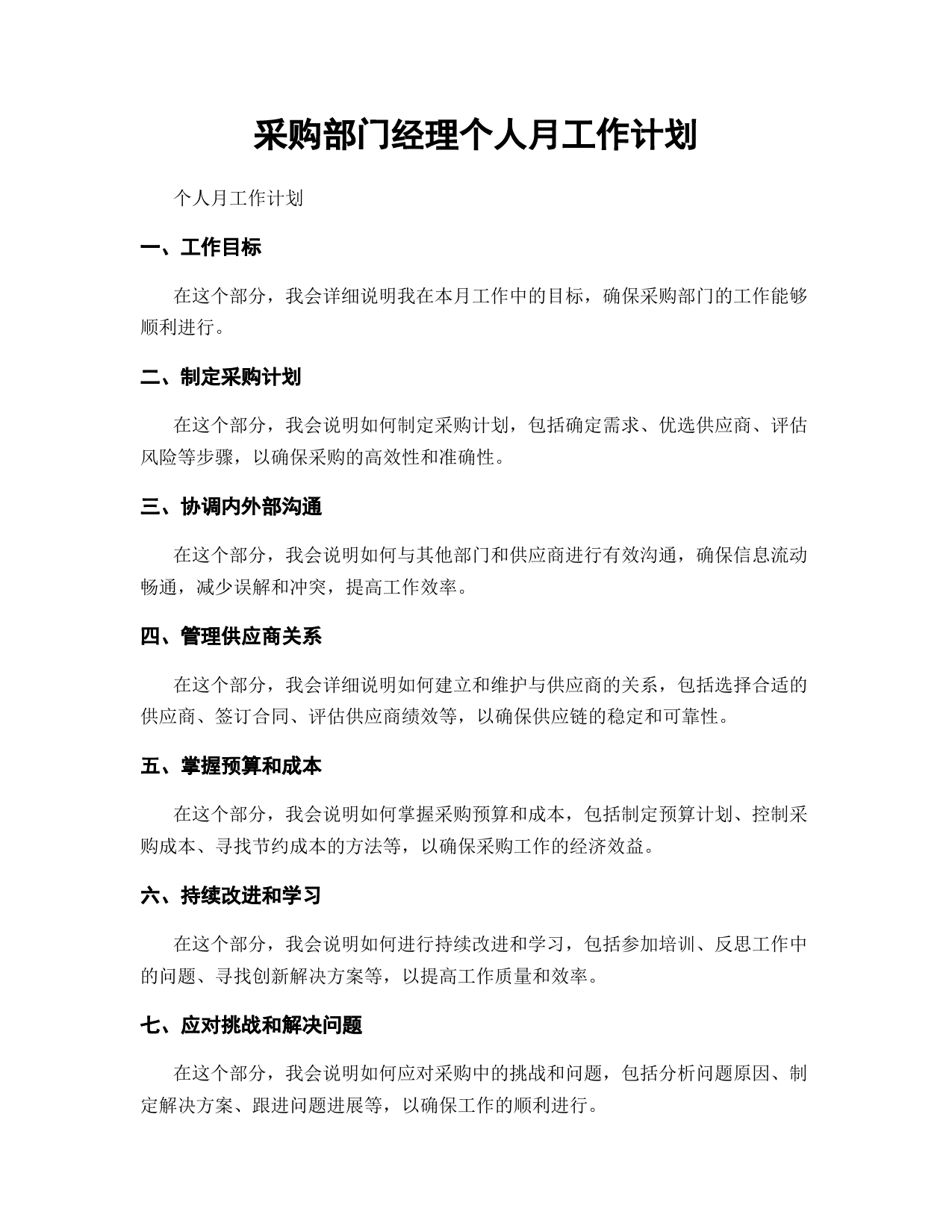 采购部门经理个人月工作计划

个人月工作计划

一、工作目标

在这个部分，我会详细说明我在本月工作中的目标，确保采购部门的工作能够顺利进行。

二、制定采购计划

在这个部分，我会说明如何制定采购计划，包括确定需求、优选供应商、评估风险等步骤，以确保采购的高效性和准确性。

三、协调内外部沟通

在这个部分，我会说明如何与其他部门和供应商进行有效沟通，确保信息流动畅通，减少误解和冲突，提高工作效率。

四、管理供应商关系

在这个部分，我会详细说明如何建立和维护与供应商的关系，包括选择合适的供应商、签订合同、评估供应商绩效等，以确保供应链的稳定和可靠性。

五、掌握预算和成本

在这个部分，我会说明如何掌握采购预算和成本，包括制定预算计划、控制采购成本、寻找节约成本的方法等，以确保采购工作的经济效益。

六、持续改进和学习

在这个部分，我会说明如何进行持续改进和学习，包括参加培训、反思工作中的问题、寻找创新解决方案等，以提高工作质量和效率。

七、应对挑战和解决问题

在这个部分，我会说明如何应对采购中的挑战和问题，包括分析问题原因、制定解决方案、跟进问题进展等，以确保工作的顺利进行。